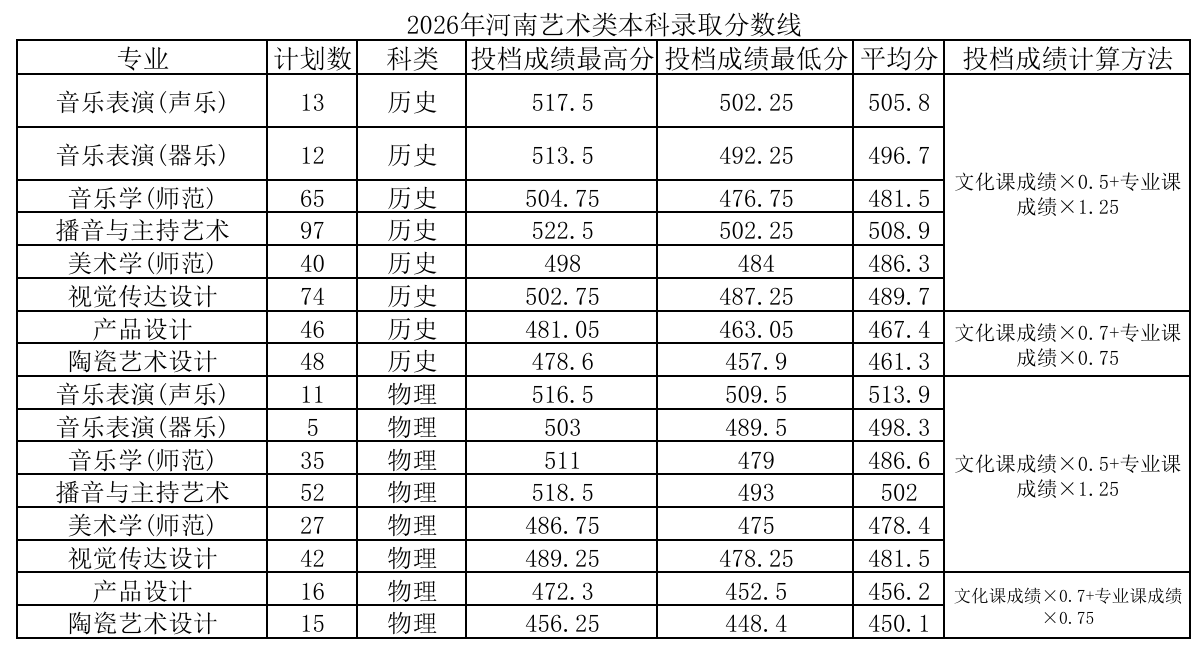 2026年河南艺术类本科录取分数线

| 专业 | 计划数 | 科类 | 投档成绩最高分 | 投档成绩最低分 | 平均分 | 投档成绩计算方法 |
|---|---|---|---|---|---|---|
| 音乐表演(声乐) | 13 | 历史 | 517.5 | 502.25 | 505.8 | 文化课成绩×0.5+专业课成绩×1.25 |
| 音乐表演(器乐) | 12 | 历史 | 513.5 | 492.25 | 496.7 | |
| 音乐学(师范) | 65 | 历史 | 504.75 | 476.75 | 481.5 | |
| 播音与主持艺术 | 97 | 历史 | 522.5 | 502.25 | 508.9 | |
| 美术学(师范) | 40 | 历史 | 498 | 484 | 486.3 | |
| 视觉传达设计 | 74 | 历史 | 502.75 | 487.25 | 489.7 | |
| 产品设计 | 46 | 历史 | 481.05 | 463.05 | 467.4 | 文化课成绩×0.7+专业课成绩×0.75 |
| 陶瓷艺术设计 | 48 | 历史 | 478.6 | 457.9 | 461.3 | |
| 音乐表演(声乐) | 11 | 物理 | 516.5 | 509.5 | 513.9 | 文化课成绩×0.5+专业课成绩×1.25 |
| 音乐表演(器乐) | 5 | 物理 | 503 | 489.5 | 498.3 | |
| 音乐学(师范) | 35 | 物理 | 511 | 479 | 486.6 | |
| 播音与主持艺术 | 52 | 物理 | 518.5 | 493 | 502 | |
| 美术学(师范) | 27 | 物理 | 486.75 | 475 | 478.4 | |
| 视觉传达设计 | 42 | 物理 | 489.25 | 478.25 | 481.5 | |
| 产品设计 | 16 | 物理 | 472.3 | 452.5 | 456.2 | 文化课成绩×0.7+专业课成绩×0.75 |
| 陶瓷艺术设计 | 15 | 物理 | 456.25 | 448.4 | 450.1 | |